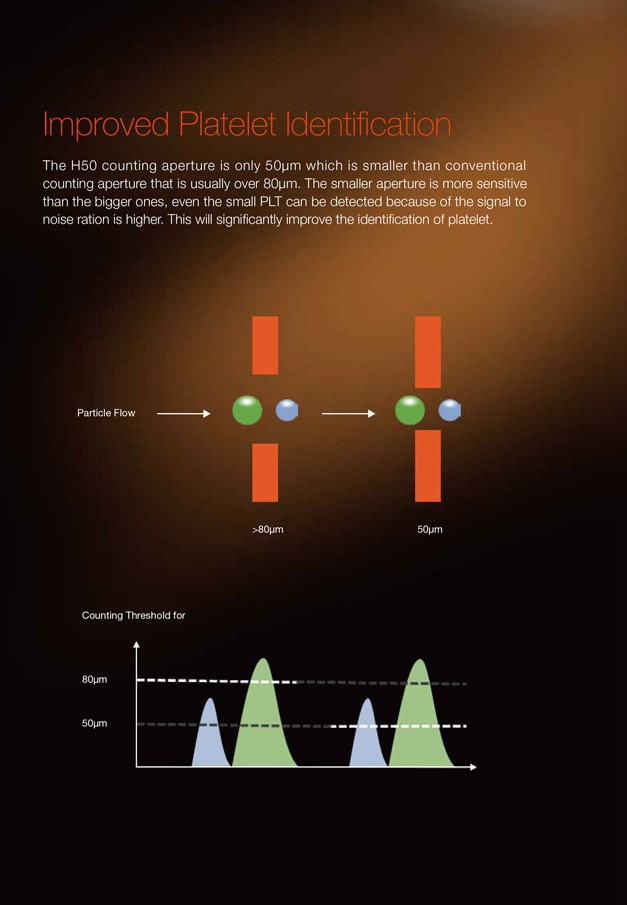 Improved Platelet Identification

The H50 counting aperture is only 50μm which is smaller than conventional counting aperture that is usually over 80μm. The smaller aperture is more sensitive than the bigger ones, even the small PLT can be detected because of the signal to noise ration is higher. This will significantly improve the identification of platelet.

Particle Flow

>80μm

50μm

Counting Threshold for

80μm

50μm